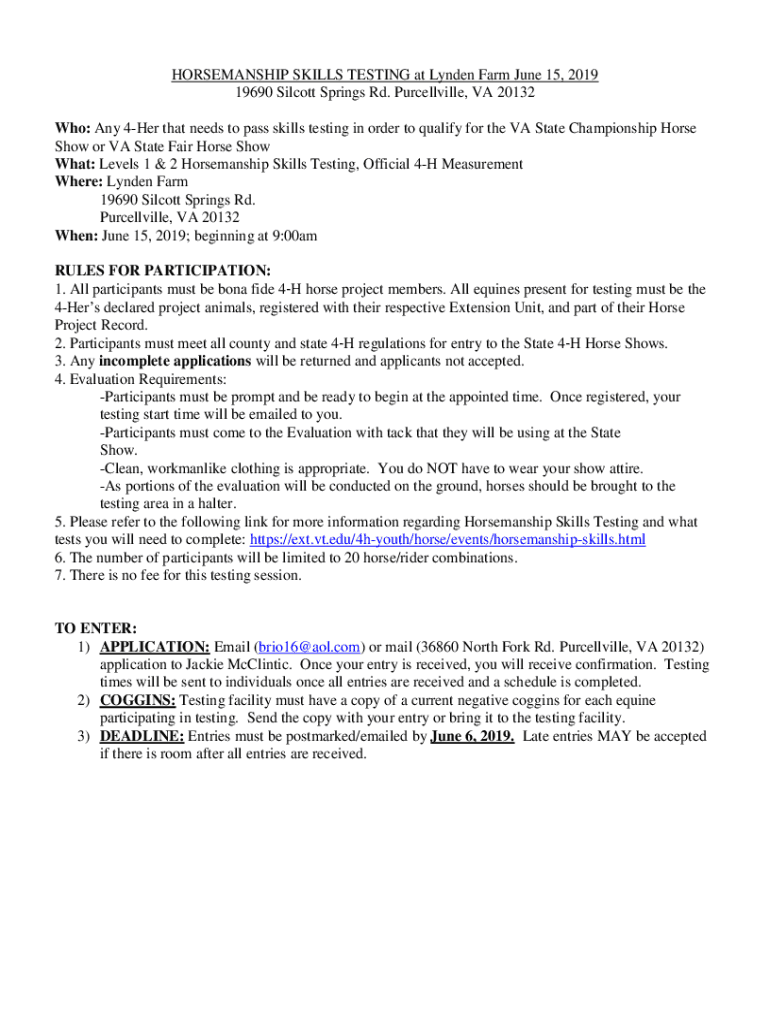 HORSEMANSHIP SKILLS TESTING at Lynden Farm June 15, 2019
19690 Silcott Springs Rd. Purcellville, VA 20132

Who: Any 4-Her that needs to pass skills testing in order to qualify for the VA State Championship Horse Show or VA State Fair Horse Show
What: Levels 1 & 2 Horsemanship Skills Testing, Official 4-H Measurement
Where: Lynden Farm
19690 Silcott Springs Rd.
Purcellville, VA 20132
When: June 15, 2019; beginning at 9:00am

RULES FOR PARTICIPATION:
1. All participants must be bona fide 4-H horse project members. All equines present for testing must be the 4-Her's declared project animals, registered with their respective Extension Unit, and part of their Horse Project Record.
2. Participants must meet all county and state 4-H regulations for entry to the State 4-H Horse Shows.
3. Any incomplete applications will be returned and applicants not accepted.
4. Evaluation Requirements:
-Participants must be prompt and be ready to begin at the appointed time. Once registered, your testing start time will be emailed to you.
-Participants must come to the Evaluation with tack that they will be using at the State Show.
-Clean, workmanlike clothing is appropriate. You do NOT have to wear your show attire.
-As portions of the evaluation will be conducted on the ground, horses should be brought to the testing area in a halter.
5. Please refer to the following link for more information regarding Horsemanship Skills Testing and what tests you will need to complete: https://ext.vt.edu/4h-youth/horse/events/horsemanship-skills.html
6. The number of participants will be limited to 20 horse/rider combinations.
7. There is no fee for this testing session.

TO ENTER:
1) APPLICATION: Email (brio16@aol.com) or mail (36860 North Fork Rd. Purcellville, VA 20132) application to Jackie McClintic. Once your entry is received, you will receive confirmation. Testing times will be sent to individuals once all entries are received and a schedule is completed.
2) COGGINS: Testing facility must have a copy of a current negative coggins for each equine participating in testing. Send the copy with your entry or bring it to the testing facility.
3) DEADLINE: Entries must be postmarked/emailed by June 6, 2019. Late entries MAY be accepted if there is room after all entries are received.